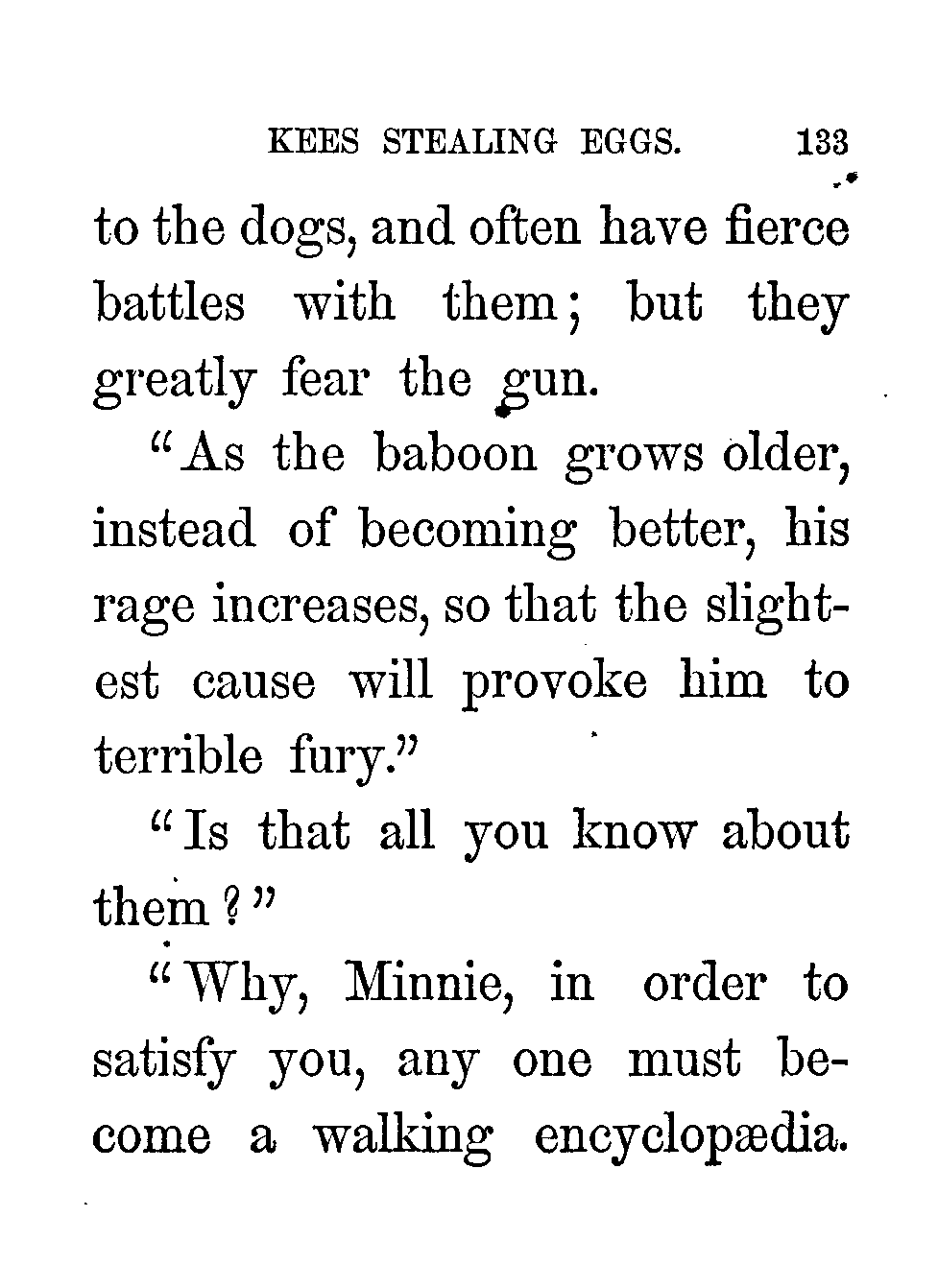 KEES STEALING EGGS. 133

to the dogs, and often have fierce battles with them; but they greatly fear the gun.

"As the baboon grows older, instead of becoming better, his rage increases, so that the slightest cause will provoke him to terrible fury."

"Is that all you know about them?"

"Why, Minnie, in order to satisfy you, any one must become a walking encyclopædia.